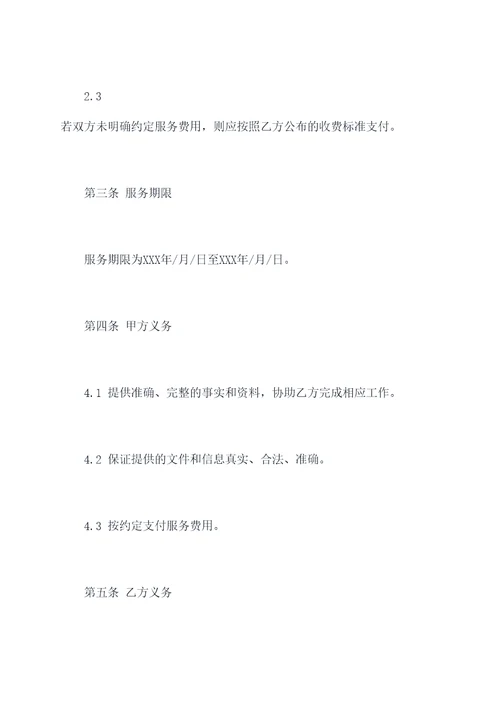 2.3

若双方未明确约定服务费用，则应按照乙方公布的收费标准支付。

第三条 服务期限

服务期限为XXX年/月/日至XXX年/月/日。

第四条 甲方义务

4.1 提供准确、完整的事实和资料，协助乙方完成相应工作。

4.2 保证提供的文件和信息真实、合法、准确。

4.3 按约定支付服务费用。

第五条 乙方义务